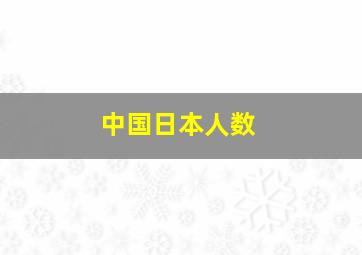 中国日本人数